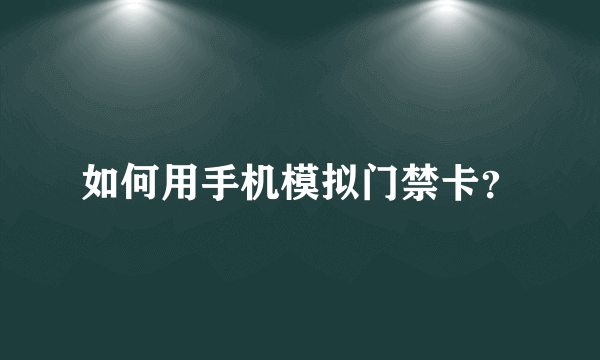 如何用手机模拟门禁卡?